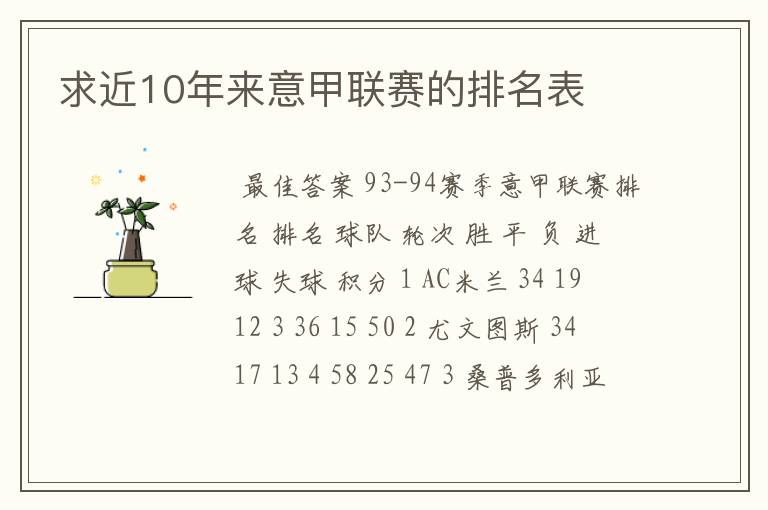 求近10年来意甲联赛的排名表

最佳答案 93-94赛季意甲联赛排名 排名 球队 轮次 胜 平 负 进球 失球 积分 1 AC米兰 34 19 12 3 36 15 50 2 尤文图斯 34 17 13 4 58 25 47 3 桑普多利亚